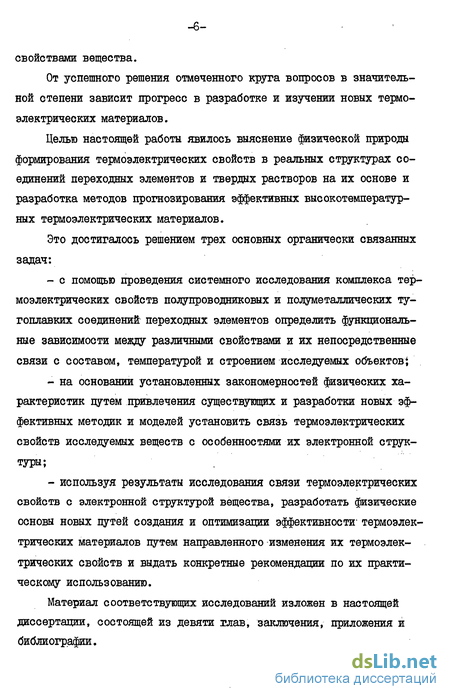 -6-

свойствами вещества.

От успешного решения отмеченного круга вопросов в значительной степени зависит прогресс в разработке и изучении новых термоэлектрических материалов.

Целью настоящей работы явилось выяснение физической природы формирования термоэлектрических свойств в реальных структурах соединений переходных элементов и твердых растворов на их основе и разработка методов прогнозирования эффективных высокотемпературных термоэлектрических материалов.

Это достигалось решением трех основных органически связанных задач:

- с помощью проведения системного исследования комплекса термоэлектрических свойств полупроводниковых и полуметаллических тугоплавких соединений переходных элементов определить функциональные зависимости между различными свойствами и их непосредственные связи с составом, температурой и строением исследуемых объектов;

- на основании установленных закономерностей физических характеристик путем привлечения существующих и разработки новых эффективных методик и моделей установить связь термоэлектрических свойств исследуемых веществ с особенностями их электронной структуры;

- используя результаты исследования связи термоэлектрических свойств с электронной структурой вещества, разработать физические основы новых путей создания и оптимизации эффективности термоэлектрических материалов путем направленного изменения их термоэлектрических свойств и выдать конкретные рекомендации по их практическому использованию.

Материал соответствующих исследований изложен в настоящей диссертации, состоящей из девяти глав, заключения, приложения и библиографии.

dsLib.net
библиотека диссертаций